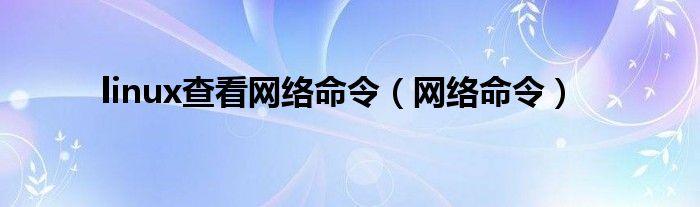 linux查看网络命令（网络命令）